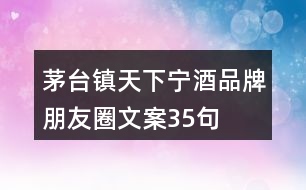 茅台镇天下宁酒品牌朋友圈文案35句